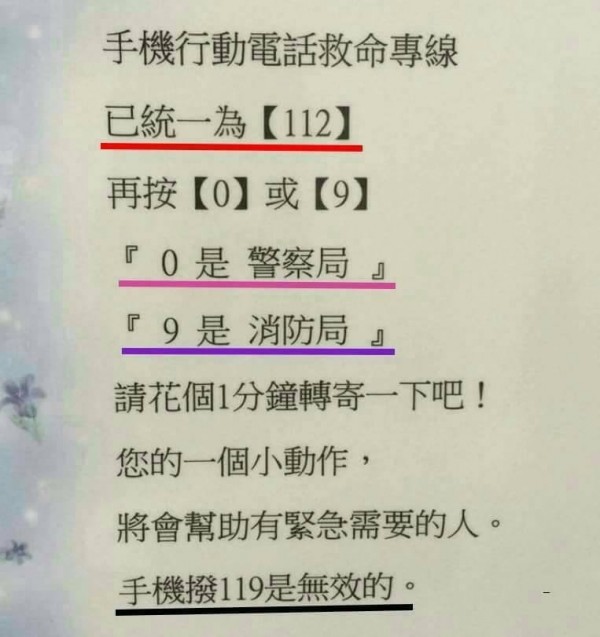 手機行動電話救命專線

已統一為【112】

再按【0】或【9】

『 0 是 警察局 』

『 9 是 消防局 』

請花個1分鐘轉寄一下吧！

您的一個小動作，

將會幫助有緊急需要的人。

手機撥119是無效的。